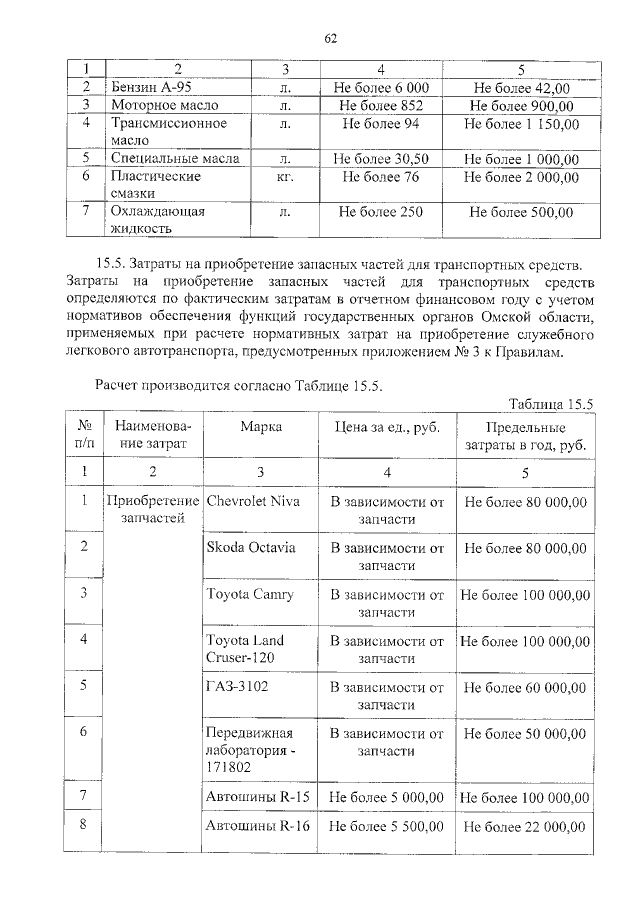 62

| 1 | 2 | 3 | 4 | 5 |
|---|---|---|---|---|
| 2 | Бензин А-95 | л. | Не более 6 000 | Не более 42,00 |
| 3 | Моторное масло | л. | Не более 852 | Не более 900,00 |
| 4 | Трансмиссионное масло | л. | Не более 94 | Не более 1 150,00 |
| 5 | Специальные масла | л. | Не более 30,50 | Не более 1 000,00 |
| 6 | Пластические смазки | кг. | Не более 76 | Не более 2 000,00 |
| 7 | Охлаждающая жидкость | л. | Не более 250 | Не более 500,00 |

15.5. Затраты на приобретение запасных частей для транспортных средств. Затраты на приобретение запасных частей для транспортных средств определяются по фактическим затратам в отчетном финансовом году с учетом нормативов обеспечения функций государственных органов Омской области, применяемых при расчете нормативных затрат на приобретение служебного легкового автотранспорта, предусмотренных приложением № 3 к Правилам.

Расчет производится согласно Таблице 15.5.

Таблица 15.5

| № п/п | Наименование затрат | Марка | Цена за ед., руб. | Предельные затраты в год, руб. |
|---|---|---|---|---|
| 1 | 2 | 3 | 4 | 5 |
| 1 | Приобретение запчастей | Chevrolet Niva | В зависимости от запчасти | Не более 80 000,00 |
| 2 | | Skoda Octavia | В зависимости от запчасти | Не более 80 000,00 |
| 3 | | Toyota Camry | В зависимости от запчасти | Не более 100 000,00 |
| 4 | | Toyota Land Cruser-120 | В зависимости от запчасти | Не более 100 000,00 |
| 5 | | ГАЗ-3102 | В зависимости от запчасти | Не более 60 000,00 |
| 6 | | Передвижная лаборатория - 171802 | В зависимости от запчасти | Не более 50 000,00 |
| 7 | | Автошины R-15 | Не более 5 000,00 | Не более 100 000,00 |
| 8 | | Автошины R-16 | Не более 5 500,00 | Не более 22 000,00 |